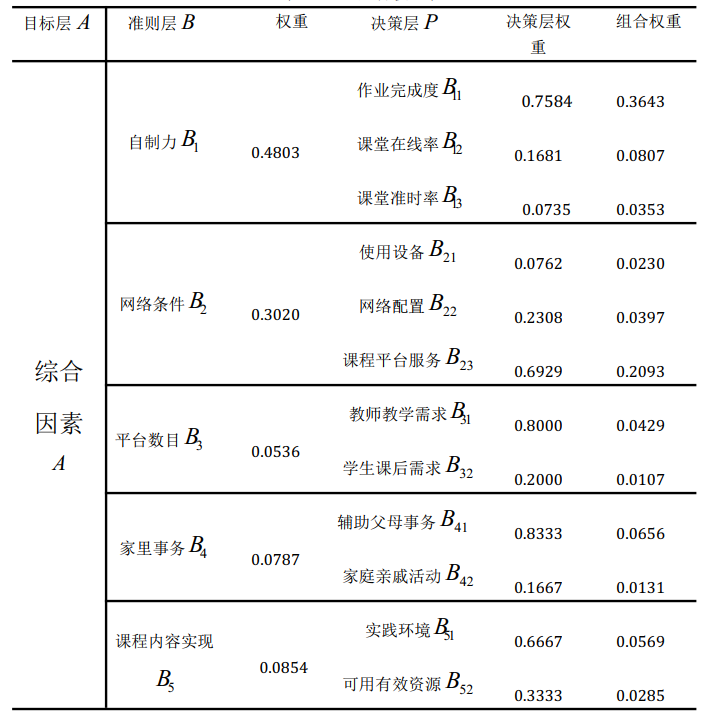 | 目标层 $A$ | 准则层 $B$ | 权重 | 决策层 $P$ | 决策层权重 | 组合权重 |
|---|---|---|---|---|---|
| 综合因素 $A$ | 自制力 $B_1$ | 0.4803 | 作业完成度 $B_{11}$ | 0.7584 | 0.3643 |
| | | | 课堂在线率 $B_{12}$ | 0.1681 | 0.0807 |
| | | | 课堂准时率 $B_{13}$ | 0.0735 | 0.0353 |
| | 网络条件 $B_2$ | 0.3020 | 使用设备 $B_{21}$ | 0.0762 | 0.0230 |
| | | | 网络配置 $B_{22}$ | 0.2308 | 0.0397 |
| | | | 课程平台服务 $B_{23}$ | 0.6929 | 0.2093 |
| | 平台数目 $B_3$ | 0.0536 | 教师教学需求 $B_{31}$ | 0.8000 | 0.0429 |
| | | | 学生课后需求 $B_{32}$ | 0.2000 | 0.0107 |
| | 家里事务 $B_4$ | 0.0787 | 辅助父母事务 $B_{41}$ | 0.8333 | 0.0656 |
| | | | 家庭亲戚活动 $B_{42}$ | 0.1667 | 0.0131 |
| | 课程内容实现 $B_5$ | 0.0854 | 实践环境 $B_{51}$ | 0.6667 | 0.0569 |
| | | | 可用有效资源 $B_{52}$ | 0.3333 | 0.0285 |